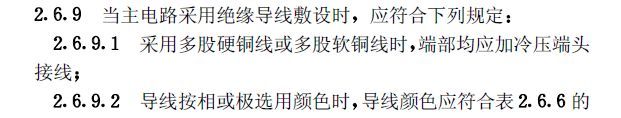 2.6.9 当主电路采用绝缘导线敷设时，应符合下列规定：

2.6.9.1 采用多股硬铜线或多股软铜线时，端部均应加冷压端头接线；

2.6.9.2 导线按相或极选用颜色时，导线颜色应符合表 2.6.6 的